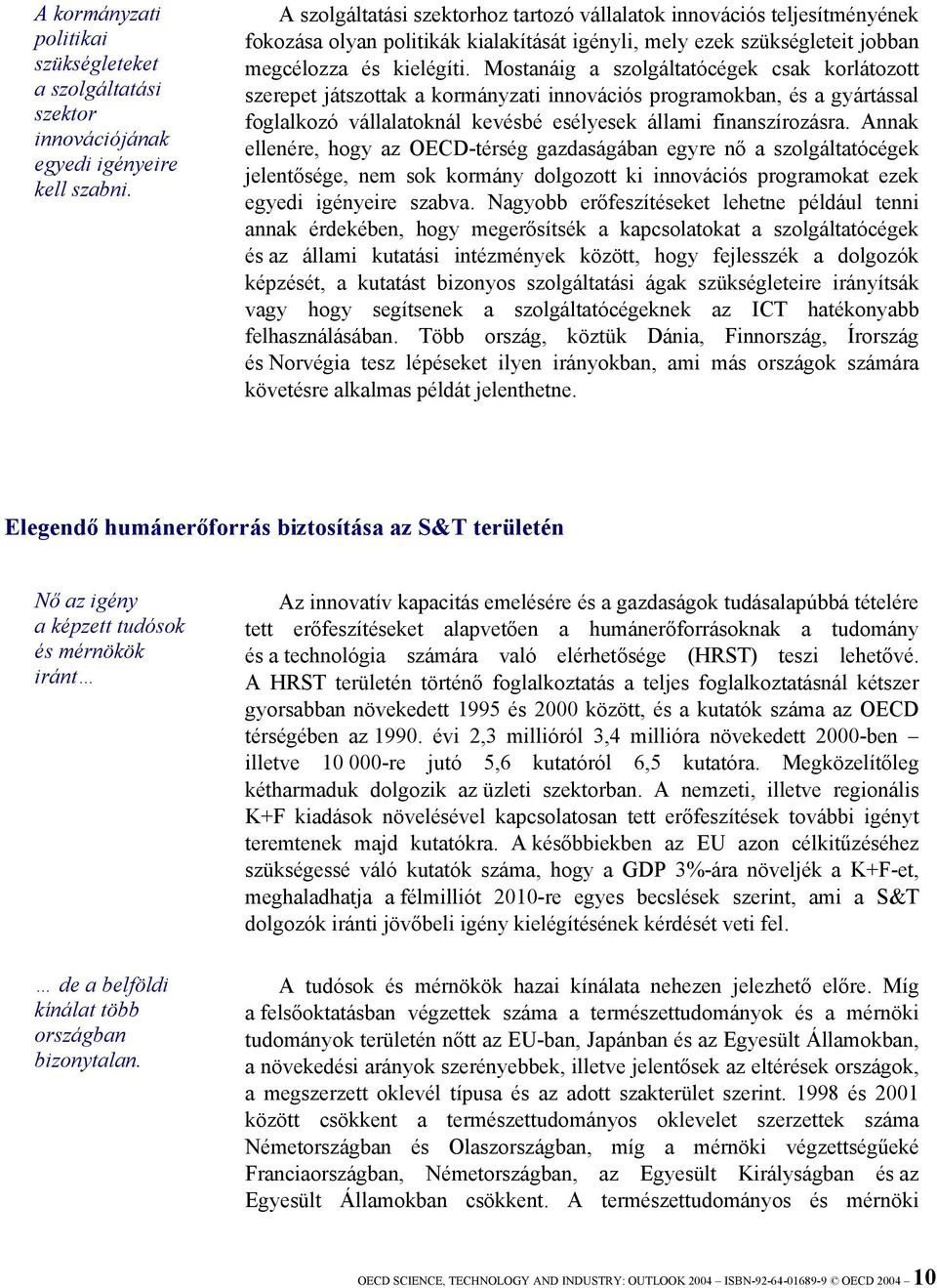 A kormányzati politikai szükségleteket a szolgáltatási szektor innovációjának egyedi igényeire kell szabni.

A szolgáltatási szektorhoz tartozó vállalatok innovációs teljesítményének fokozása olyan politikák kialakítását igényli, mely ezek szükségleteit jobban megcélozza és kielégíti. Mostanáig a szolgáltatócégek csak korlátozott szerepet játszottak a kormányzati innovációs programokban, és a gyártással foglalkozó vállalatoknál kevésbé esélyesek állami finanszírozásra. Annak ellenére, hogy az OECD-térség gazdaságában egyre nő a szolgáltatócégek jelentősége, nem sok kormány dolgozott ki innovációs programokat ezek egyedi igényeire szabva. Nagyobb erőfeszítéseket lehetne például tenni annak érdekében, hogy megerősítsék a kapcsolatokat a szolgáltatócégek és az állami kutatási intézmények között, hogy fejlesszék a dolgozók képzését, a kutatást bizonyos szolgáltatási ágak szükségleteire irányítsák vagy hogy segítsenek a szolgáltatócégeknek az ICT hatékonyabb felhasználásában. Több ország, köztük Dánia, Finnország, Írország és Norvégia tesz lépéseket ilyen irányokban, ami más országok számára követésre alkalmas példát jelenthetne.

Elegendő humánerőforrás biztosítása az S&T területén

Nő az igény a képzett tudósok és mérnökök iránt…

Az innovatív kapacitás emelésére és a gazdaságok tudásalapúbbá tételére tett erőfeszítéseket alapvetően a humánerőforrásoknak a tudomány és a technológia számára való elérhetősége (HRST) teszi lehetővé. A HRST területén történő foglalkoztatás a teljes foglalkoztatásnál kétszer gyorsabban növekedett 1995 és 2000 között, és a kutatók száma az OECD térségében az 1990. évi 2,3 millióról 3,4 millióra növekedett 2000-ben – illetve 10 000-re jutó 5,6 kutatóról 6,5 kutatóra. Megközelítőleg kétharmaduk dolgozik az üzleti szektorban. A nemzeti, illetve regionális K+F kiadások növelésével kapcsolatosan tett erőfeszítések további igényt teremtenek majd kutatókra. A későbbiekben az EU azon célkitűzéséhez szükségessé váló kutatók száma, hogy a GDP 3%-ára növeljék a K+F-et, meghaladhatja a félmilliót 2010-re egyes becslések szerint, ami a S&T dolgozók iránti jövőbeli igény kielégítésének kérdését veti fel.

… de a belföldi kínálat több országban bizonytalan.

A tudósok és mérnökök hazai kínálata nehezen jelezhető előre. Míg a felsőoktatásban végzettek száma a természettudományok és a mérnöki tudományok területén nőtt az EU-ban, Japánban és az Egyesült Államokban, a növekedési arányok szerényebbek, illetve jelentősek az eltérések országok, a megszerzett oklevél típusa és az adott szakterület szerint. 1998 és 2001 között csökkent a természettudományos oklevelet szerzettek száma Németországban és Olaszországban, míg a mérnöki végzettségűeké Franciaországban, Németországban, az Egyesült Királyságban és az Egyesült Államokban csökkent. A természettudományos és mérnöki

OECD SCIENCE, TECHNOLOGY AND INDUSTRY: OUTLOOK 2004 – ISBN-92-64-01689-9 © OECD 2004 – 10